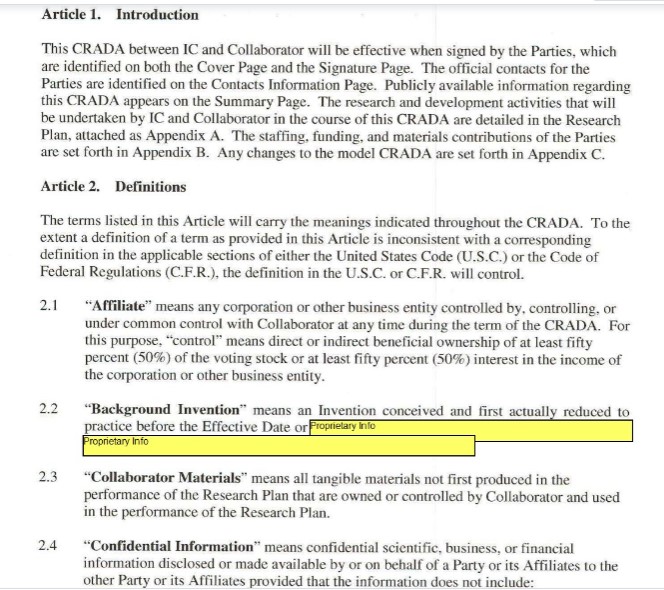 Article 1. Introduction

This CRADA between IC and Collaborator will be effective when signed by the Parties, which are identified on both the Cover Page and the Signature Page. The official contacts for the Parties are identified on the Contacts Information Page. Publicly available information regarding this CRADA appears on the Summary Page. The research and development activities that will be undertaken by IC and Collaborator in the course of this CRADA are detailed in the Research Plan, attached as Appendix A. The staffing, funding, and materials contributions of the Parties are set forth in Appendix B. Any changes to the model CRADA are set forth in Appendix C.

Article 2. Definitions

The terms listed in this Article will carry the meanings indicated throughout the CRADA. To the extent a definition of a term as provided in this Article is inconsistent with a corresponding definition in the applicable sections of either the United States Code (U.S.C.) or the Code of Federal Regulations (C.F.R.), the definition in the U.S.C. or C.F.R. will control.

2.1 "Affiliate" means any corporation or other business entity controlled by, controlling, or under common control with Collaborator at any time during the term of the CRADA. For this purpose, "control" means direct or indirect beneficial ownership of at least fifty percent (50%) of the voting stock or at least fifty percent (50%) interest in the income of the corporation or other business entity.

2.2 "Background Invention" means an Invention conceived and first actually reduced to practice before the Effective Date or Proprietary Info
Proprietary Info

2.3 "Collaborator Materials" means all tangible materials not first produced in the performance of the Research Plan that are owned or controlled by Collaborator and used in the performance of the Research Plan.

2.4 "Confidential Information" means confidential scientific, business, or financial information disclosed or made available by or on behalf of a Party or its Affiliates to the other Party or its Affiliates provided that the information does not include: